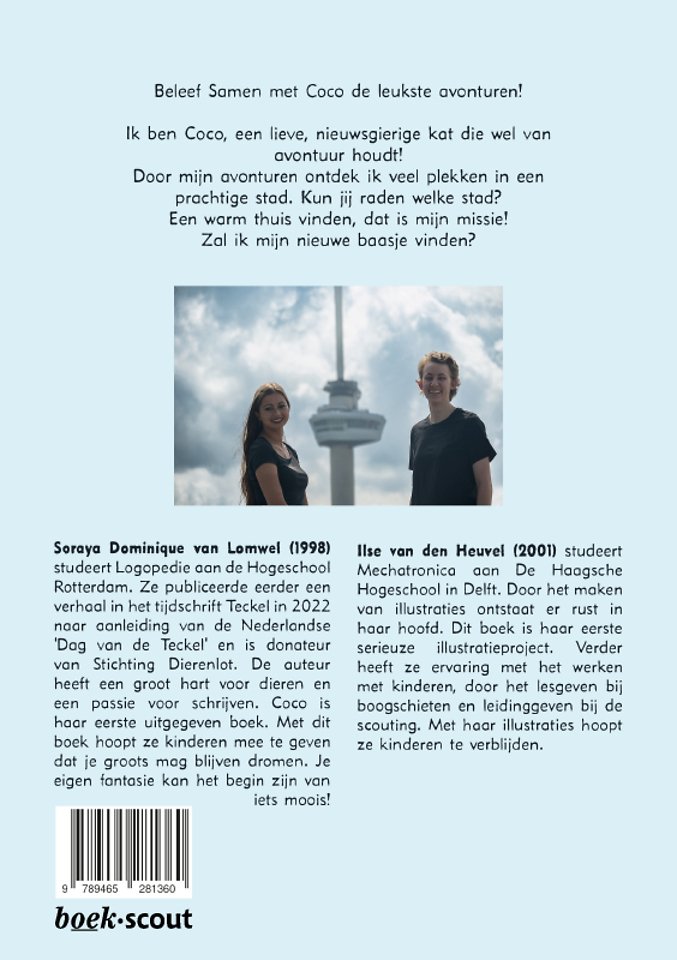 Beleef Samen met Coco de leukste avonturen!

Ik ben Coco, een lieve, nieuwsgierige kat die wel van avontuur houdt!
Door mijn avonturen ontdek ik veel plekken in een prachtige stad. Kun jij raden welke stad?
Een warm thuis vinden, dat is mijn missie!
Zal ik mijn nieuwe baasje vinden?

**Soraya Dominique van Lomwel (1998)** studeert Logopedie aan de Hogeschool Rotterdam. Ze publiceerde eerder een verhaal in het tijdschrift Teckel in 2022 naar aanleiding van de Nederlandse 'Dag van de Teckel' en is donateur van Stichting Dierenlot. De auteur heeft een groot hart voor dieren en een passie voor schrijven. Coco is haar eerste uitgegeven boek. Met dit boek hoopt ze kinderen mee te geven dat je groots mag blijven dromen. Je eigen fantasie kan het begin zijn van iets moois!

**Ilse van den Heuvel (2001)** studeert Mechatronica aan De Haagsche Hogeschool in Delft. Door het maken van illustraties ontstaat er rust in haar hoofd. Dit boek is haar eerste serieuze illustratieproject. Verder heeft ze ervaring met het werken met kinderen, door het lesgeven bij boogschieten en leidinggeven bij de scouting. Met haar illustraties hoopt ze kinderen te verblijden.

9 789465 281360

boek·scout